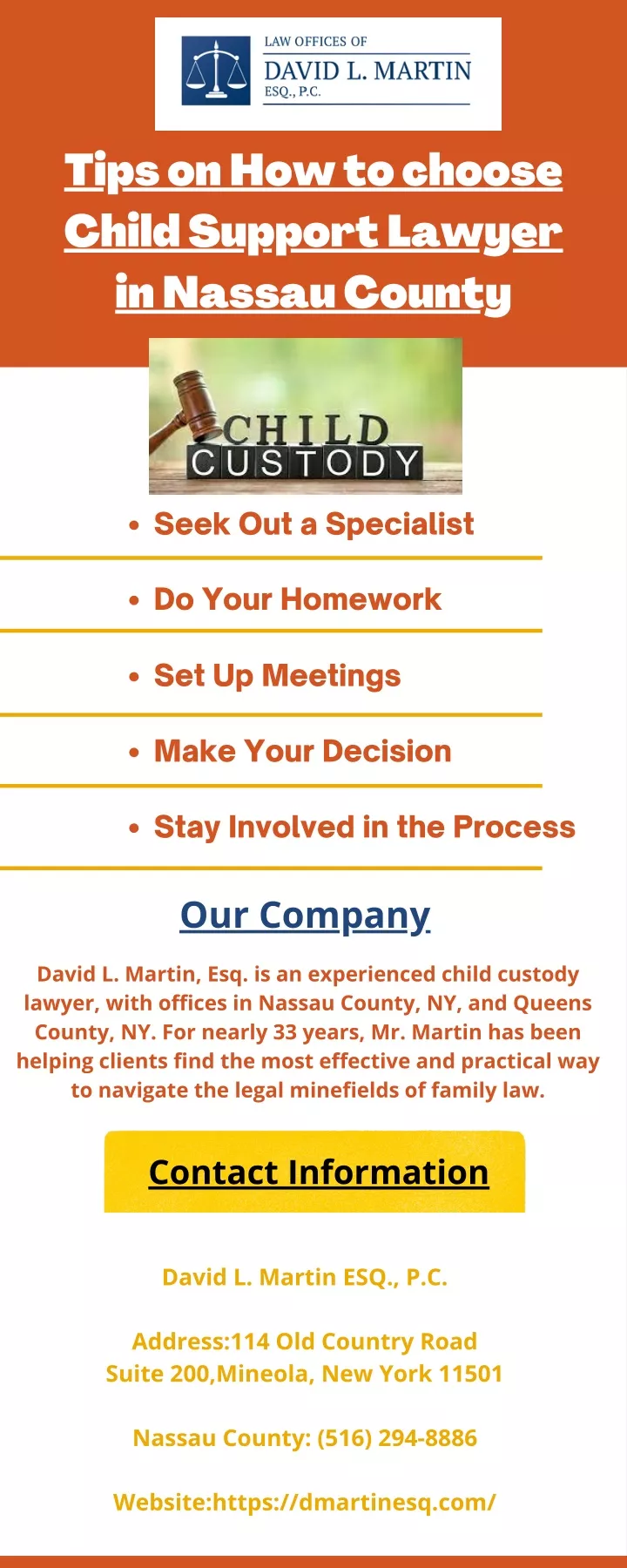 LAW OFFICES OF
DAVID L. MARTIN
ESQ., P.C.

Tips on How to choose Child Support Lawyer in Nassau County

CHILD
CUSTODY

• Seek Out a Specialist

• Do Your Homework

• Set Up Meetings

• Make Your Decision

• Stay Involved in the Process

Our Company

David L. Martin, Esq. is an experienced child custody lawyer, with offices in Nassau County, NY, and Queens County, NY. For nearly 33 years, Mr. Martin has been helping clients find the most effective and practical way to navigate the legal minefields of family law.

Contact Information

David L. Martin ESQ., P.C.

Address:114 Old Country Road
Suite 200,Mineola, New York 11501

Nassau County: (516) 294-8886

Website:https://dmartinesq.com/